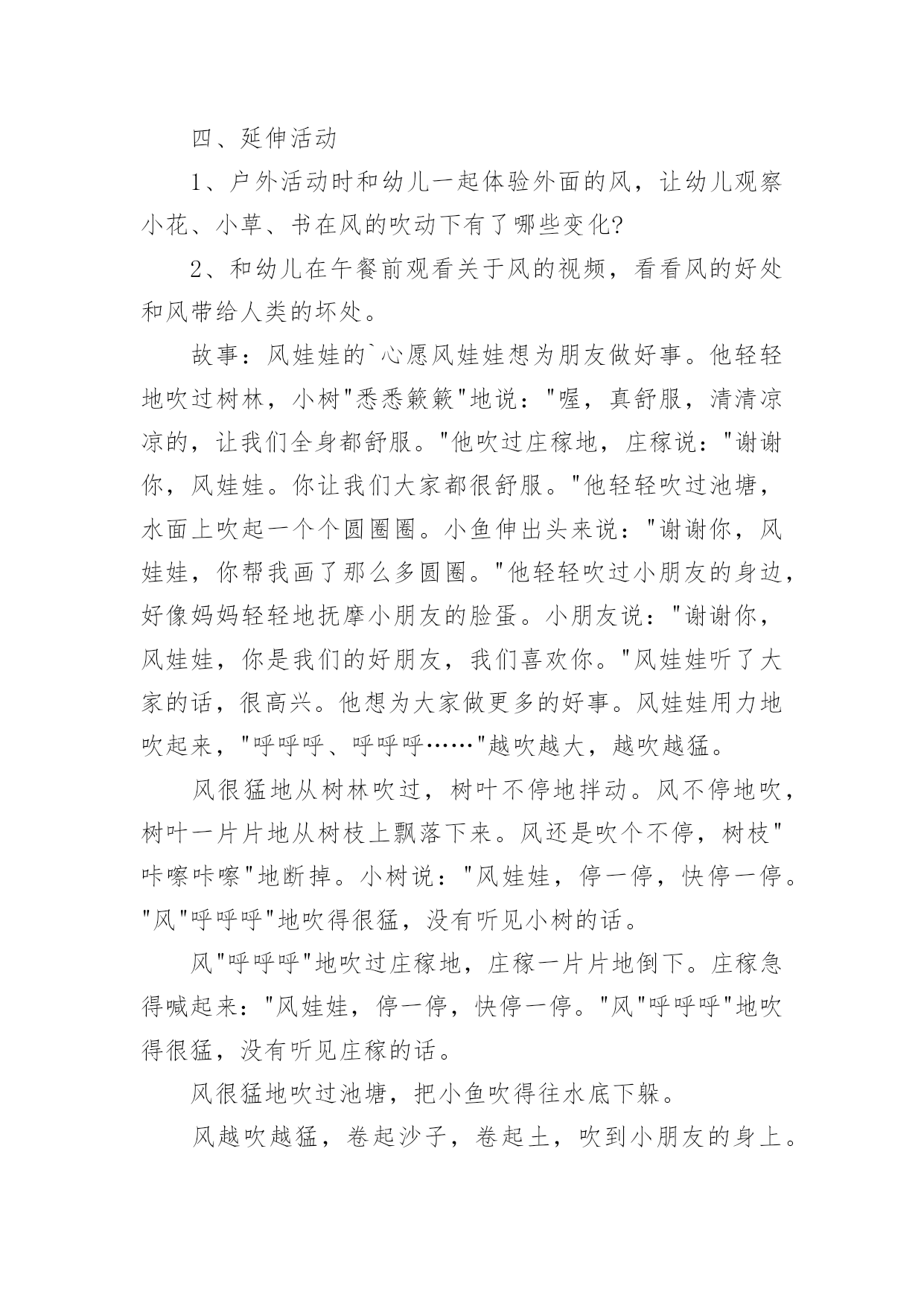 四、延伸活动

1、户外活动时和幼儿一起体验外面的风，让幼儿观察小花、小草、书在风的吹动下有了哪些变化?

2、和幼儿在午餐前观看关于风的视频，看看风的好处和风带给人类的坏处。

故事：风娃娃的`心愿风娃娃想为朋友做好事。他轻轻地吹过树林，小树"悉悉簌簌"地说："喔，真舒服，清清凉凉的，让我们全身都舒服。"他吹过庄稼地，庄稼说："谢谢你，风娃娃。你让我们大家都很舒服。"他轻轻吹过池塘，水面上吹起一个个圆圈圈。小鱼伸出头来说："谢谢你，风娃娃，你帮我画了那么多圆圈。"他轻轻吹过小朋友的身边，好像妈妈轻轻地抚摩小朋友的脸蛋。小朋友说："谢谢你，风娃娃，你是我们的好朋友，我们喜欢你。"风娃娃听了大家的话，很高兴。他想为大家做更多的好事。风娃娃用力地吹起来，"呼呼呼、呼呼呼……"越吹越大，越吹越猛。

风很猛地从树林吹过，树叶不停地拌动。风不停地吹，树叶一片片地从树枝上飘落下来。风还是吹个不停，树枝"咔嚓咔嚓"地断掉。小树说："风娃娃，停一停，快停一停。"风"呼呼呼"地吹得很猛，没有听见小树的话。

风"呼呼呼"地吹过庄稼地，庄稼一片片地倒下。庄稼急得喊起来："风娃娃，停一停，快停一停。"风"呼呼呼"地吹得很猛，没有听见庄稼的话。

风很猛地吹过池塘，把小鱼吹得往水底下躲。

风越吹越猛，卷起沙子，卷起土，吹到小朋友的身上。